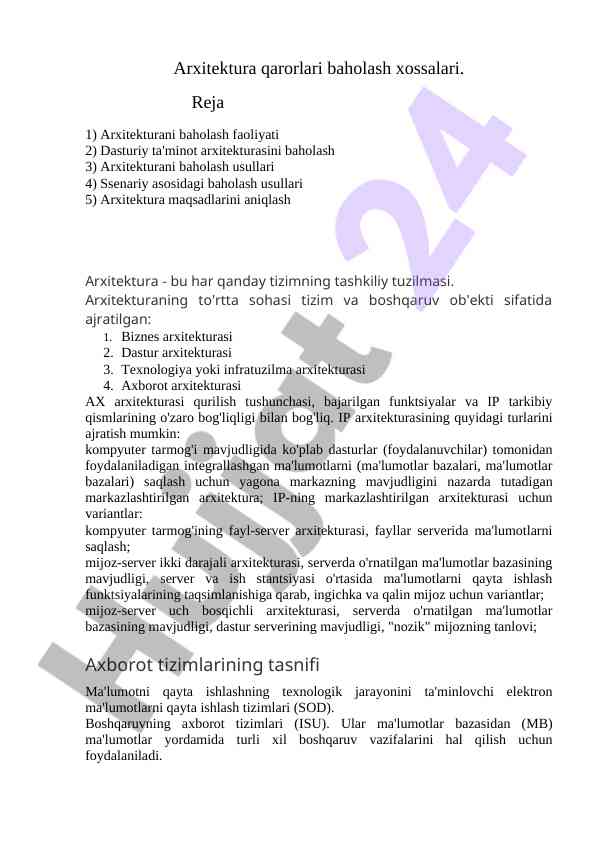 Arxitektura qarorlari baholash xossalari.

Reja

1) Arxitekturani baholash faoliyati
2) Dasturiy ta'minot arxitekturasini baholash
3) Arxitekturani baholash usullari
4) Ssenariy asosidagi baholash usullari
5) Arxitektura maqsadlarini aniqlash

Arxitektura - bu har qanday tizimning tashkiliy tuzilmasi.
Arxitekturaning to'rtta sohasi tizim va boshqaruv ob'ekti sifatida ajratilgan:
1. Biznes arxitekturasi
2. Dastur arxitekturasi
3. Texnologiya yoki infratuzilma arxitekturasi
4. Axborot arxitekturasi
AX arxitekturasi qurilish tushunchasi, bajarilgan funktsiyalar va IP tarkibiy qismlarining o'zaro bog'liqligi bilan bog'liq. IP arxitekturasining quyidagi turlarini ajratish mumkin:
kompyuter tarmog'i mavjudligida ko'plab dasturlar (foydalanuvchilar) tomonidan foydalaniladigan integrallashgan ma'lumotlarni (ma'lumotlar bazalari, ma'lumotlar bazalari) saqlash uchun yagona markazning mavjudligini nazarda tutadigan markazlashtirilgan arxitektura; IP-ning markazlashtirilgan arxitekturasi uchun variantlar:
kompyuter tarmog'ining fayl-server arxitekturasi, fayllar serverida ma'lumotlarni saqlash;
mijoz-server ikki darajali arxitekturasi, serverda o'rnatilgan ma'lumotlar bazasining mavjudligi, server va ish stantsiyasi o'rtasida ma'lumotlarni qayta ishlash funktsiyalarining taqsimlanishiga qarab, ingichka va qalin mijoz uchun variantlar;
mijoz-server uch bosqichli arxitekturasi, serverda o'rnatilgan ma'lumotlar bazasining mavjudligi, dastur serverining mavjudligi, "nozik" mijozning tanlovi;

Axborot tizimlarining tasnifi

Ma'lumotni qayta ishlashning texnologik jarayonini ta'minlovchi elektron ma'lumotlarni qayta ishlash tizimlari (SOD).
Boshqaruvning axborot tizimlari (ISU). Ular ma'lumotlar bazasidan (MB) ma'lumotlar yordamida turli xil boshqaruv vazifalarini hal qilish uchun foydalaniladi.

Hujjat 24